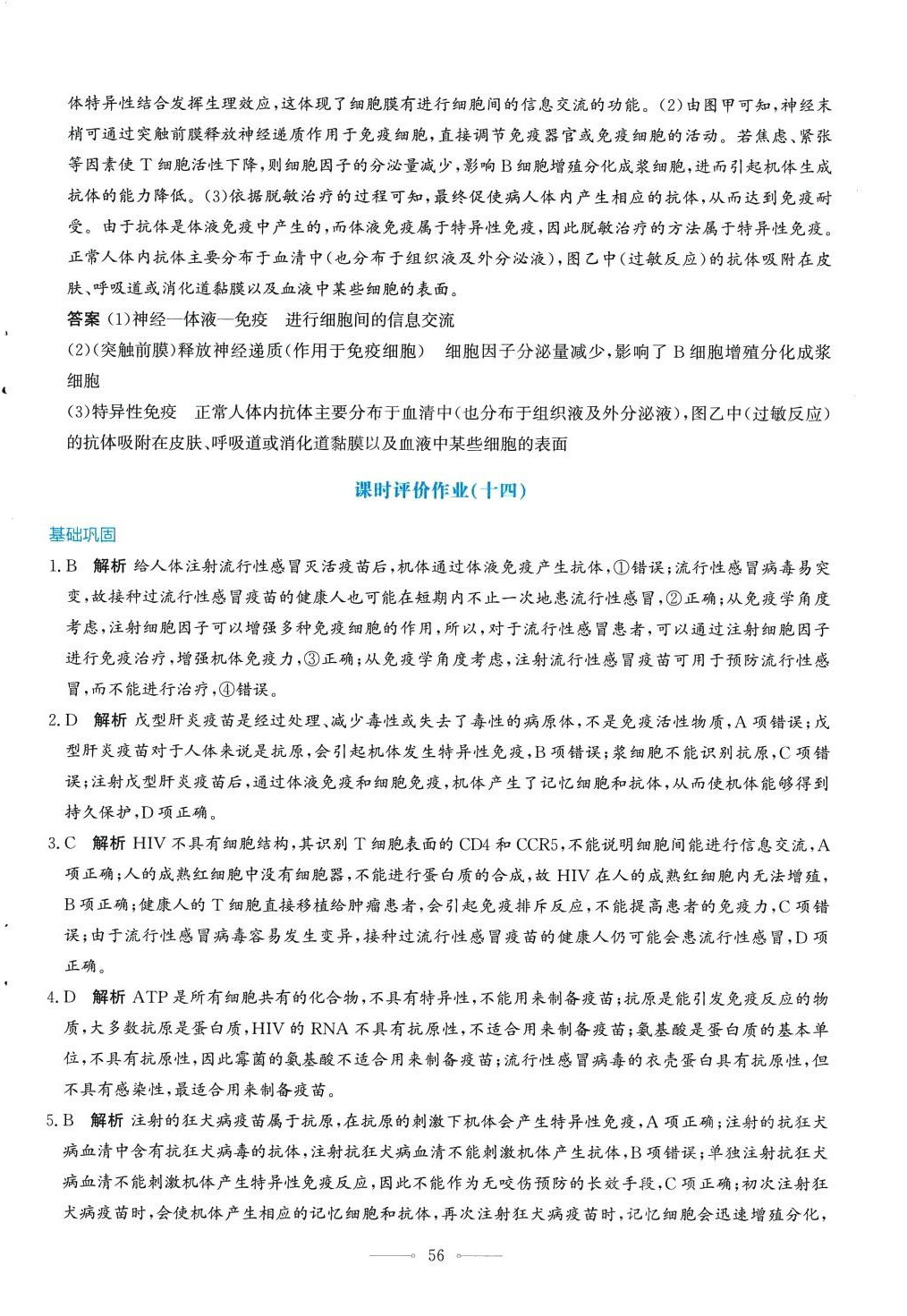 体特异性结合发挥生理效应,这体现了细胞膜有进行细胞间的信息交流的功能。(2)由图甲可知,神经末梢可通过突触前膜释放神经递质作用于免疫细胞,直接调节免疫器官或免疫细胞的活动。若焦虑、紧张等因素使T细胞活性下降,则细胞因子的分泌量减少,影响B细胞增殖分化成浆细胞,进而引起机体生成抗体的能力降低。(3)依据脱敏治疗的过程可知,最终促使病人体内产生相应的抗体,从而达到免疫耐受。由于抗体是体液免疫中产生的,而体液免疫属于特异性免疫,因此脱敏治疗的方法属于特异性免疫。正常人体内抗体主要分布于血清中(也分布于组织液及外分泌液),图乙中(过敏反应)的抗体吸附在皮肤、呼吸道或消化道黏膜以及血液中某些细胞的表面。

答案 (1)神经—体液—免疫 进行细胞间的信息交流
(2)(突触前膜)释放神经递质(作用于免疫细胞) 细胞因子分泌量减少,影响了B细胞增殖分化成浆细胞
(3)特异性免疫 正常人体内抗体主要分布于血清中(也分布于组织液及外分泌液),图乙中(过敏反应)的抗体吸附在皮肤、呼吸道或消化道黏膜以及血液中某些细胞的表面

课时评价作业(十四)

基础巩固

1.B 解析 给人体注射流行性感冒灭活疫苗后,机体通过体液免疫产生抗体,①错误;流行性感冒病毒易突变,故接种过流行性感冒疫苗的健康人也可能在短期内不止一次地患流行性感冒,②正确;从免疫学角度考虑,注射细胞因子可以增强多种免疫细胞的作用,所以,对于流行性感冒患者,可以通过注射细胞因子进行免疫治疗,增强机体免疫力,③正确;从免疫学角度考虑,注射流行性感冒疫苗可用于预防流行性感冒,而不能进行治疗,④错误。

2.D 解析 戊型肝炎疫苗是经过处理、减少毒性或失去了毒性的病原体,不是免疫活性物质,A项错误;戊型肝炎疫苗对于人体来说是抗原,会引起机体发生特异性免疫,B项错误;浆细胞不能识别抗原,C项错误;注射戊型肝炎疫苗后,通过体液免疫和细胞免疫,机体产生了记忆细胞和抗体,从而使机体能够得到持久保护,D项正确。

3.C 解析 HIV不具有细胞结构,其识别T细胞表面的CD4和CCR5,不能说明细胞间能进行信息交流,A项正确;人的成熟红细胞中没有细胞器,不能进行蛋白质的合成,故HIV在人的成熟红细胞内无法增殖,B项正确;健康人的T细胞直接移植给肿瘤患者,会引起免疫排斥反应,不能提高患者的免疫力,C项错误;由于流行性感冒病毒容易发生变异,接种过流行性感冒疫苗的健康人仍可能会患流行性感冒,D项正确。

4.D 解析 ATP是所有细胞共有的化合物,不具有特异性,不能用来制备疫苗;抗原是能引发免疫反应的物质,大多数抗原是蛋白质,HIV的RNA不具有抗原性,不适合用来制备疫苗;氨基酸是蛋白质的基本单位,不具有抗原性,因此霉菌的氨基酸不适合用来制备疫苗;流行性感冒病毒的衣壳蛋白具有抗原性,但不具有感染性,最适合用来制备疫苗。

5.B 解析 注射的狂犬病疫苗属于抗原,在抗原的刺激下机体会产生特异性免疫,A项正确;注射的抗狂犬病血清中含有抗狂犬病毒的抗体,注射抗狂犬病血清不能刺激机体产生抗体,B项错误;单独注射抗狂犬病血清不能刺激机体产生特异性免疫反应,因此不能作为无咬伤预防的长效手段,C项正确;初次注射狂犬病疫苗时,会使机体产生相应的记忆细胞和抗体,再次注射狂犬病疫苗时,记忆细胞会迅速增殖分化,

56